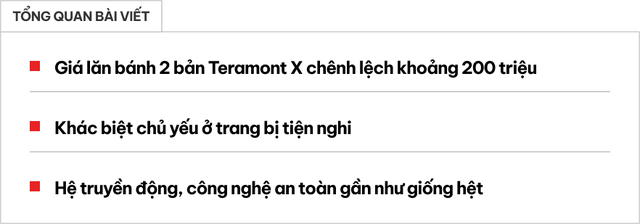 TỔNG QUAN BÀI VIẾT

Giá lăn bánh 2 bản Teramont X chênh lệch khoảng 200 triệu

Khác biệt chủ yếu ở trang bị tiện nghi

Hệ truyền động, công nghệ an toàn gần như giống hệt